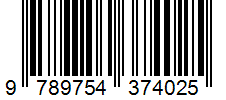 9 789754 374025